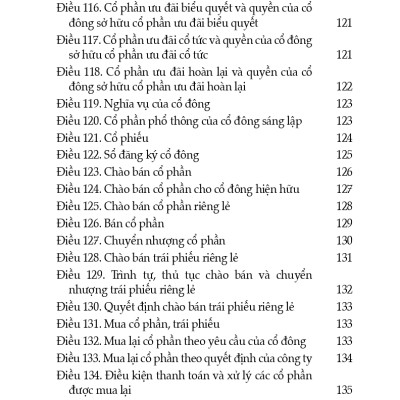 Điều 116. Cổ phần ưu đãi biểu quyết và quyền của cổ đông sở hữu cổ phần ưu đãi biểu quyết 121
Điều 117. Cổ phần ưu đãi cổ tức và quyền của cổ đông sở hữu cổ phần ưu đãi cổ tức 121
Điều 118. Cổ phần ưu đãi hoàn lại và quyền của cổ đông sở hữu cổ phần ưu đãi hoàn lại 122
Điều 119. Nghĩa vụ của cổ đông 123
Điều 120. Cổ phần phổ thông của cổ đông sáng lập 123
Điều 121. Cổ phiếu 124
Điều 122. Sổ đăng ký cổ đông 125
Điều 123. Chào bán cổ phần 126
Điều 124. Chào bán cổ phần cho cổ đông hiện hữu 127
Điều 125. Chào bán cổ phần riêng lẻ 128
Điều 126. Bán cổ phần 129
Điều 127. Chuyển nhượng cổ phần 130
Điều 128. Chào bán trái phiếu riêng lẻ 131
Điều 129. Trình tự, thủ tục chào bán và chuyển nhượng trái phiếu riêng lẻ 132
Điều 130. Quyết định chào bán trái phiếu riêng lẻ 133
Điều 131. Mua cổ phần, trái phiếu 133
Điều 132. Mua lại cổ phần theo yêu cầu của cổ đông 133
Điều 133. Mua lại cổ phần theo quyết định của công ty 134
Điều 134. Điều kiện thanh toán và xử lý các cổ phần được mua lại 135